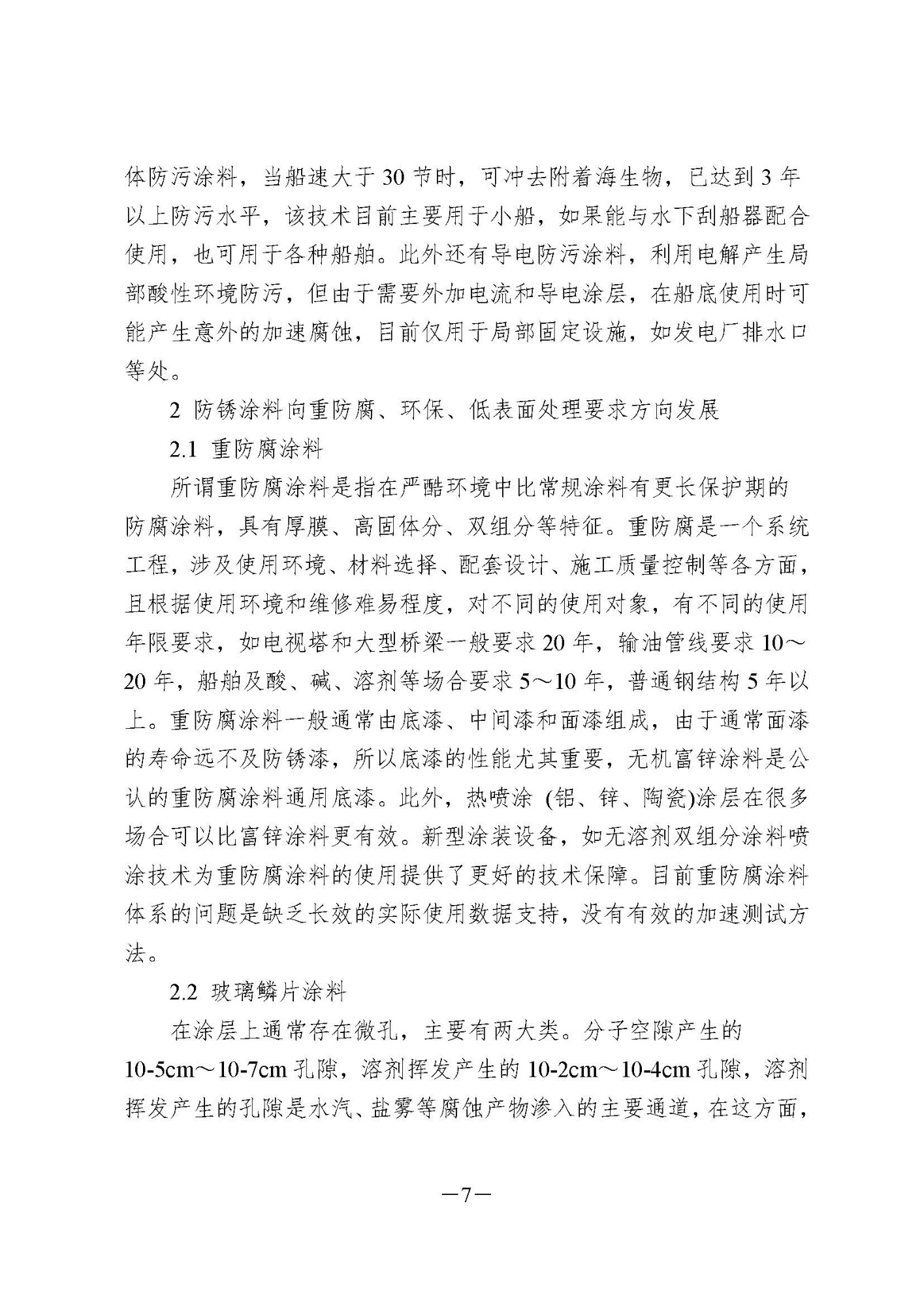 体防污涂料，当船速大于 30 节时，可冲去附着海生物，已达到 3 年以上防污水平，该技术目前主要用于小船，如果能与水下刮船器配合使用，也可用于各种船舶。此外还有导电防污涂料，利用电解产生局部酸性环境防污，但由于需要外加电流和导电涂层，在船底使用时可能产生意外的加速腐蚀，目前仅用于局部固定设施，如发电厂排水口等处。

2 防锈涂料向重防腐、环保、低表面处理要求方向发展

2.1 重防腐涂料

所谓重防腐涂料是指在严酷环境中比常规涂料有更长保护期的防腐涂料，具有厚膜、高固体分、双组分等特征。重防腐是一个系统工程，涉及使用环境、材料选择、配套设计、施工质量控制等各方面，且根据使用环境和维修难易程度，对不同的使用对象，有不同的使用年限要求，如电视塔和大型桥梁一般要求 20 年，输油管线要求 10～20 年，船舶及酸、碱、溶剂等场合要求 5～10 年，普通钢结构 5 年以上。重防腐涂料一般通常由底漆、中间漆和面漆组成，由于通常面漆的寿命远不及防锈漆，所以底漆的性能尤其重要，无机富锌涂料是公认的重防腐涂料通用底漆。此外，热喷涂 (铝、锌、陶瓷)涂层在很多场合可以比富锌涂料更有效。新型涂装设备，如无溶剂双组分涂料喷涂技术为重防腐涂料的使用提供了更好的技术保障。目前重防腐涂料体系的问题是缺乏长效的实际使用数据支持，没有有效的加速测试方法。

2.2 玻璃鳞片涂料

在涂层上通常存在微孔，主要有两大类。分子空隙产生的 10-5cm～10-7cm 孔隙，溶剂挥发产生的 10-2cm～10-4cm 孔隙，溶剂挥发产生的孔隙是水汽、盐雾等腐蚀产物渗入的主要通道，在这方面，

—7—